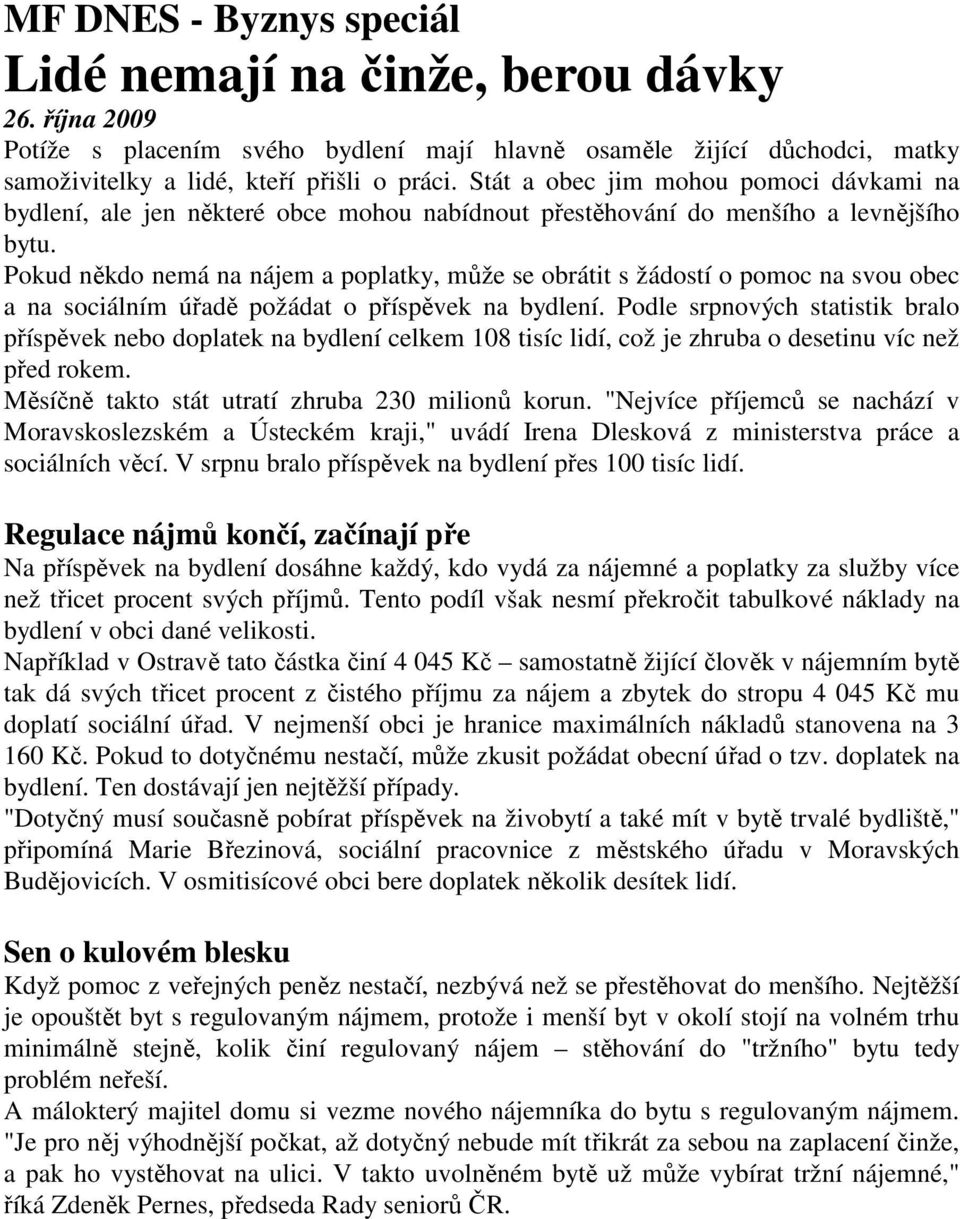 MF DNES - Byznys speciál

Lidé nemají na činže, berou dávky

26. října 2009

Potíže s placením svého bydlení mají hlavně osaměle žijící důchodci, matky samoživitelky a lidé, kteří přišli o práci. Stát a obec jim mohou pomoci dávkami na bydlení, ale jen některé obce mohou nabídnout přestěhování do menšího a levnějšího bytu.

Pokud někdo nemá na nájem a poplatky, může se obrátit s žádostí o pomoc na svou obec a na sociálním úřadě požádat o příspěvek na bydlení. Podle srpnových statistik bralo příspěvek nebo doplatek na bydlení celkem 108 tisíc lidí, což je zhruba o desetinu víc než před rokem.

Měsíčně takto stát utratí zhruba 230 milionů korun. "Nejvíce příjemců se nachází v Moravskoslezském a Ústeckém kraji," uvádí Irena Dlesková z ministerstva práce a sociálních věcí. V srpnu bralo příspěvek na bydlení přes 100 tisíc lidí.

Regulace nájmů končí, začínají pře

Na příspěvek na bydlení dosáhne každý, kdo vydá za nájemné a poplatky za služby více než třicet procent svých příjmů. Tento podíl však nesmí překročit tabulkové náklady na bydlení v obci dané velikosti.

Například v Ostravě tato částka činí 4 045 Kč – samostatně žijící člověk v nájemním bytě tak dá svých třicet procent z čistého příjmu za nájem a zbytek do stropu 4 045 Kč mu doplatí sociální úřad. V nejmenší obci je hranice maximálních nákladů stanovena na 3 160 Kč. Pokud to dotyčnému nestačí, může zkusit požádat obecní úřad o tzv. doplatek na bydlení. Ten dostávají jen nejtěžší případy.

"Dotyčný musí současně pobírat příspěvek na živobytí a také mít v bytě trvalé bydliště," připomíná Marie Březinová, sociální pracovnice z městského úřadu v Moravských Budějovicích. V osmitisícové obci bere doplatek několik desítek lidí.

Sen o kulovém blesku

Když pomoc z veřejných peněz nestačí, nezbývá než se přestěhovat do menšího. Nejtěžší je opouštět byt s regulovaným nájmem, protože i menší byt v okolí stojí na volném trhu minimálně stejně, kolik činí regulovaný nájem – stěhování do "tržního" bytu tedy problém neřeší.

A málokterý majitel domu si vezme nového nájemníka do bytu s regulovaným nájmem. "Je pro něj výhodnější počkat, až dotyčný nebude mít třikrát za sebou na zaplacení činže, a pak ho vystěhovat na ulici. V takto uvolněném bytě už může vybírat tržní nájemné," říká Zdeněk Pernes, předseda Rady seniorů ČR.